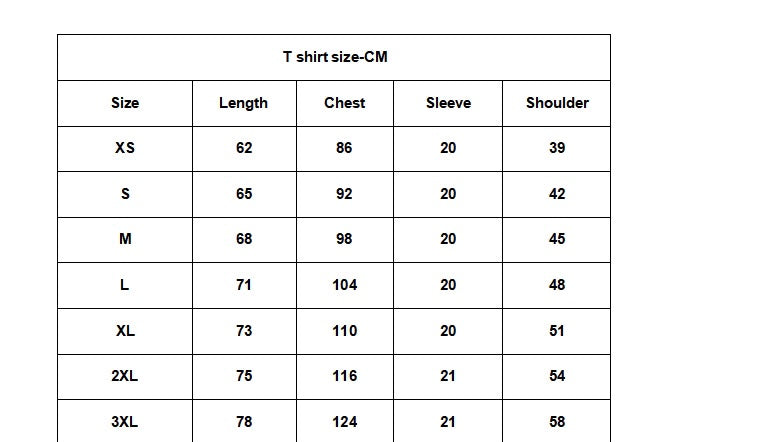 T shirt size-CM

| Size | Length | Chest | Sleeve | Shoulder |
|---|---|---|---|---|
| XS | 62 | 86 | 20 | 39 |
| S | 65 | 92 | 20 | 42 |
| M | 68 | 98 | 20 | 45 |
| L | 71 | 104 | 20 | 48 |
| XL | 73 | 110 | 20 | 51 |
| 2XL | 75 | 116 | 21 | 54 |
| 3XL | 78 | 124 | 21 | 58 |